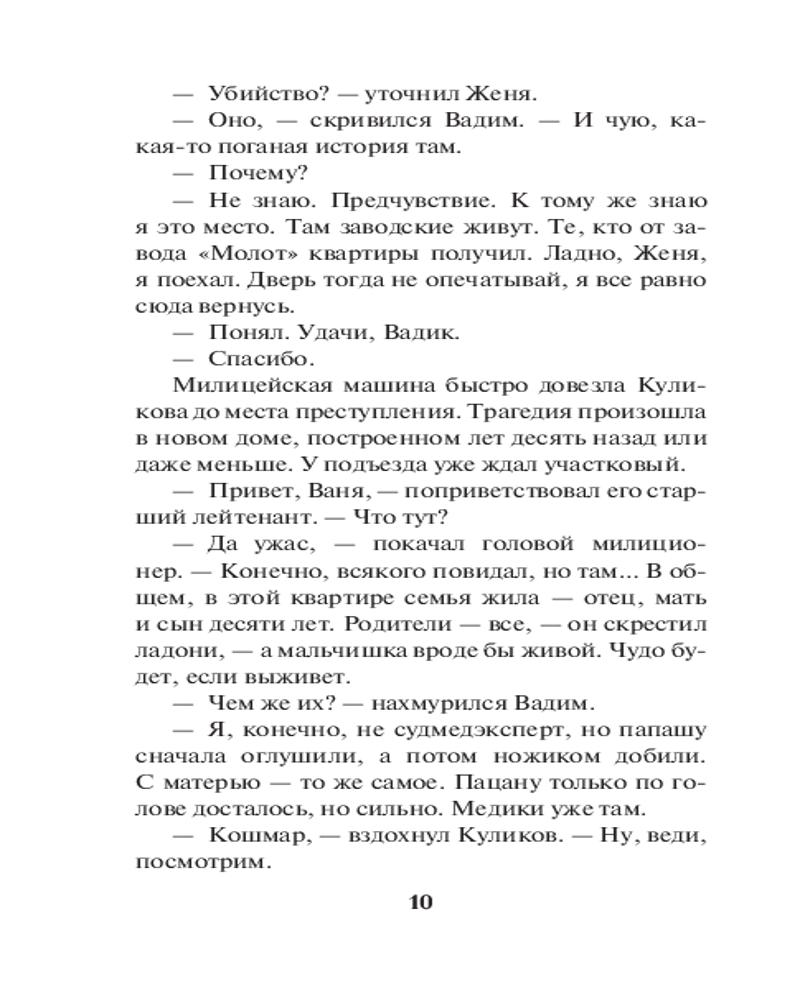 — Убийство? — уточнил Женя.

— Оно, — скривился Вадим. — И чую, какая-то поганая история там.

— Почему?

— Не знаю. Предчувствие. К тому же знаю я это место. Там заводские живут. Те, кто от завода «Молот» квартиры получил. Ладно, Женя, я поехал. Дверь тогда не опечатывай, я все равно сюда вернусь.

— Понял. Удачи, Вадик.

— Спасибо.

Милицейская машина быстро довезла Куликова до места преступления. Трагедия произошла в новом доме, построенном лет десять назад или даже меньше. У подъезда уже ждал участковый.

— Привет, Ваня, — поприветствовал его старший лейтенант. — Что тут?

— Да ужас, — покачал головой милиционер. — Конечно, всякого повидал, но там... В общем, в этой квартире семья жила — отец, мать и сын десяти лет. Родители — все, — он скрестил ладони, — а мальчишка вроде бы живой. Чудо будет, если выживет.

— Чем же их? — нахмурился Вадим.

— Я, конечно, не судмедэксперт, но папашу сначала оглушили, а потом ножиком добили. С матерью — то же самое. Пацану только по голове досталось, но сильно. Медики уже там.

— Кошмар, — вздохнул Куликов. — Ну, веди, посмотрим.

10